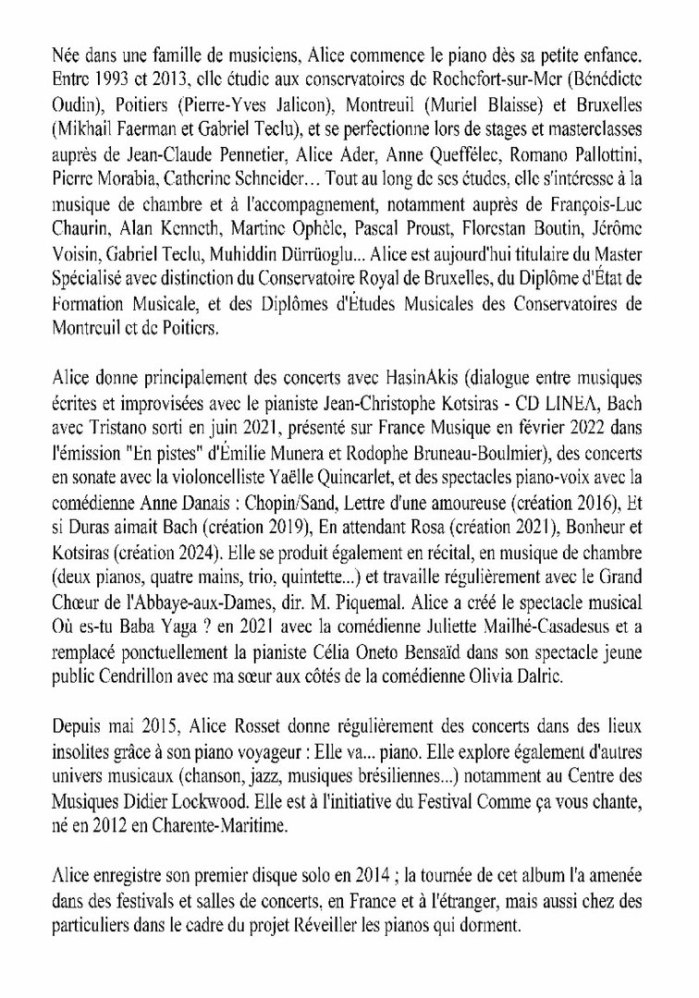 Née dans une famille de musiciens, Alice commence le piano dès sa petite enfance. Entre 1993 et 2013, elle étudie aux conservatoires de Rochefort-sur-Mer (Bénédicte Oudin), Poitiers (Pierre-Yves Jalicon), Montreuil (Muriel Blaisse) et Bruxelles (Mikhail Faerman et Gabriel Teclu), et se perfectionne lors de stages et masterclasses auprès de Jean-Claude Pennetier, Alice Ader, Anne Queffélec, Romano Pallottini, Pierre Morabia, Catherine Schneider… Tout au long de ses études, elle s'intéresse à la musique de chambre et à l'accompagnement, notamment auprès de François-Luc Chaurin, Alan Kenneth, Martine Ophèle, Pascal Proust, Florestan Boutin, Jérôme Voisin, Gabriel Teclu, Muhiddin Dürrüoglu... Alice est aujourd'hui titulaire du Master Spécialisé avec distinction du Conservatoire Royal de Bruxelles, du Diplôme d'État de Formation Musicale, et des Diplômes d'Études Musicales des Conservatoires de Montreuil et de Poitiers.

Alice donne principalement des concerts avec HasinAkis (dialogue entre musiques écrites et improvisées avec le pianiste Jean-Christophe Kotsiras - CD LINEA, Bach avec Tristano sorti en juin 2021, présenté sur France Musique en février 2022 dans l'émission "En pistes" d'Émilie Munera et Rodophe Bruneau-Boulmier), des concerts en sonate avec la violoncelliste Yaëlle Quincarlet, et des spectacles piano-voix avec la comédienne Anne Danais : Chopin/Sand, Lettre d'une amoureuse (création 2016), Et si Duras aimait Bach (création 2019), En attendant Rosa (création 2021), Bonheur et Kotsiras (création 2024). Elle se produit également en récital, en musique de chambre (deux pianos, quatre mains, trio, quintette...) et travaille régulièrement avec le Grand Chœur de l'Abbaye-aux-Dames, dir. M. Piquemal. Alice a créé le spectacle musical Où es-tu Baba Yaga ? en 2021 avec la comédienne Juliette Mailhé-Casadesus et a remplacé ponctuellement la pianiste Célia Oneto Bensaïd dans son spectacle jeune public Cendrillon avec ma sœur aux côtés de la comédienne Olivia Dalric.

Depuis mai 2015, Alice Rosset donne régulièrement des concerts dans des lieux insolites grâce à son piano voyageur : Elle va... piano. Elle explore également d'autres univers musicaux (chanson, jazz, musiques brésiliennes...) notamment au Centre des Musiques Didier Lockwood. Elle est à l'initiative du Festival Comme ça vous chante, né en 2012 en Charente-Maritime.

Alice enregistre son premier disque solo en 2014 ; la tournée de cet album l'a amenée dans des festivals et salles de concerts, en France et à l'étranger, mais aussi chez des particuliers dans le cadre du projet Réveiller les pianos qui dorment.